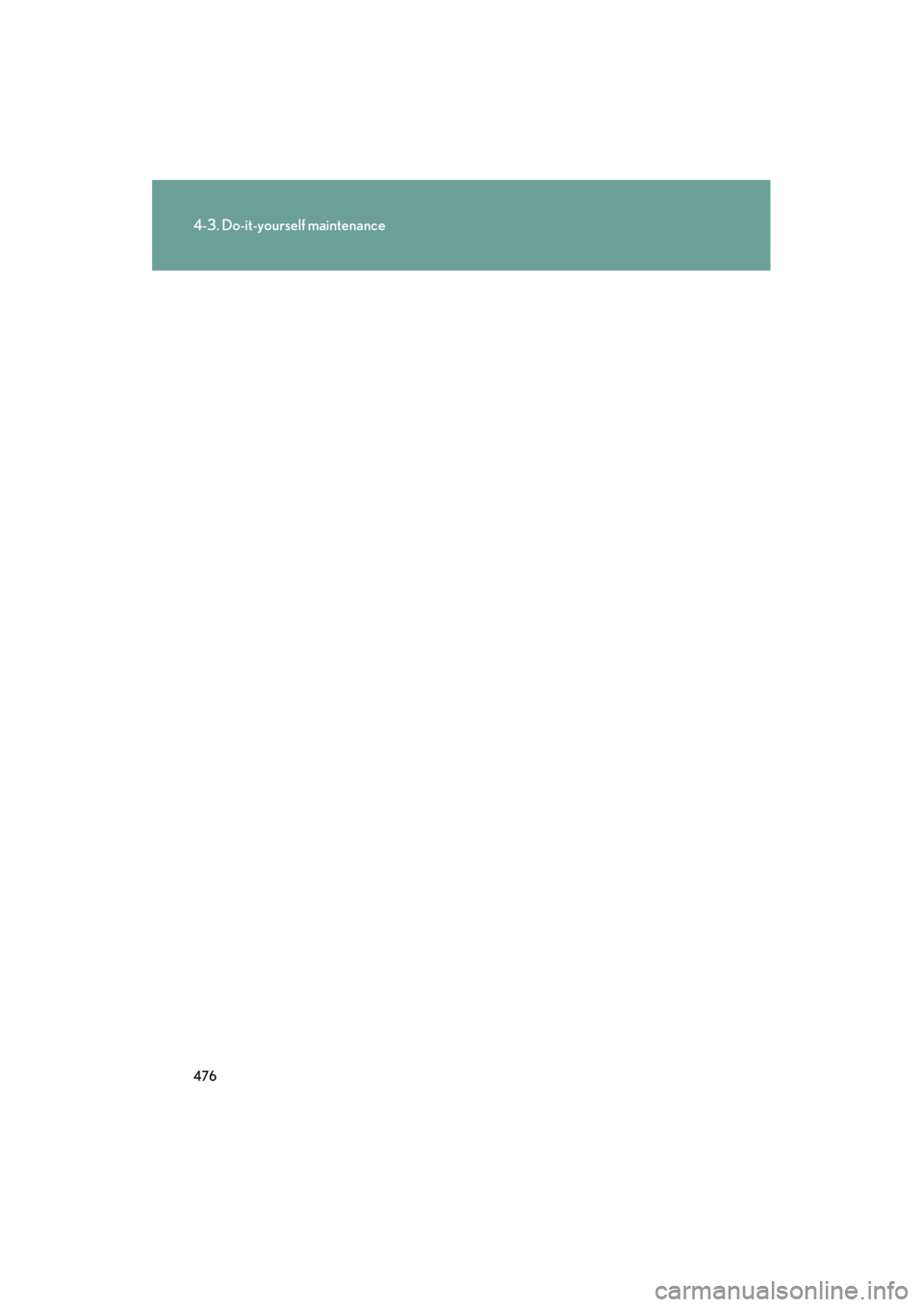 4-3. Do-it-yourself maintenance

476

carmanualsonline.info